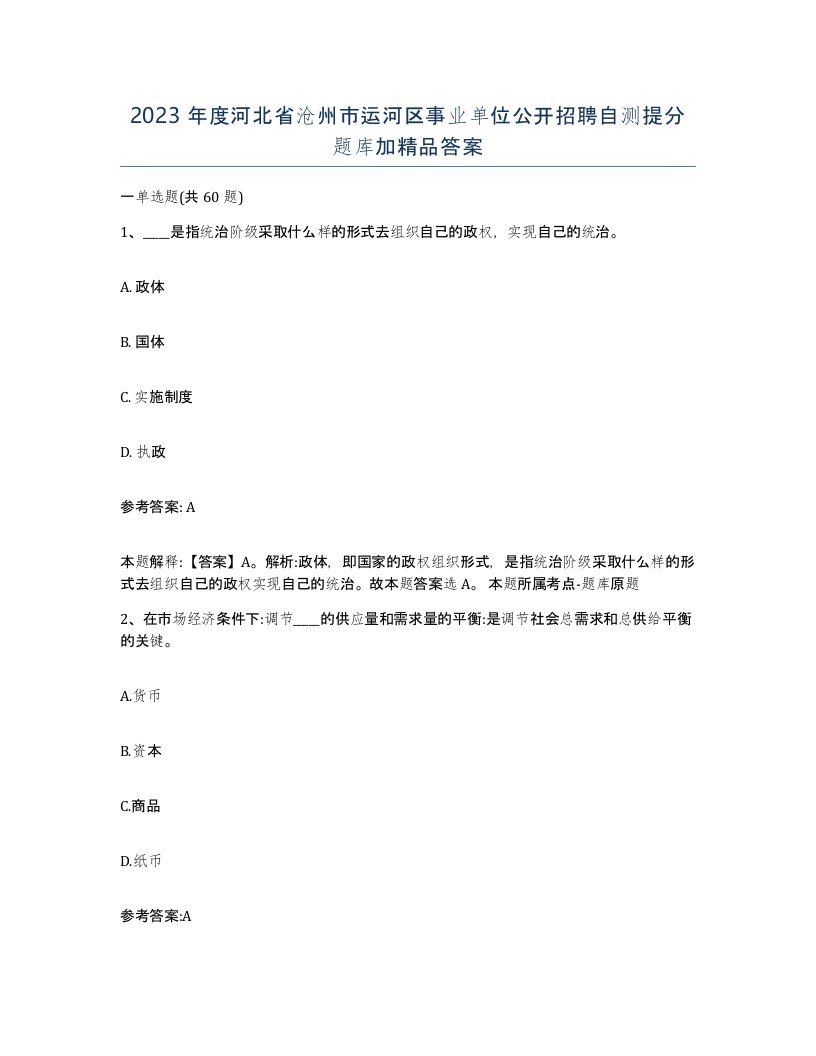 2023 年度河北省沧州市运河区事业单位公开招聘自测提分题库加精品答案

一单选题(共 60 题)

1、____是指统治阶级采取什么样的形式去组织自己的政权，实现自己的统治。

A. 政体

B. 国体

C. 实施制度

D. 执政

参考答案: A

本题解释:【答案】A。解析:政体，即国家的政权组织形式，是指统治阶级采取什么样的形式去组织自己的政权实现自己的统治。故本题答案选 A。 本题所属考点-题库原题

2、在市场经济条件下:调节____的供应量和需求量的平衡:是调节社会总需求和总供给平衡的关键。

A.货币

B.资本

C.商品

D.纸币

参考答案:A